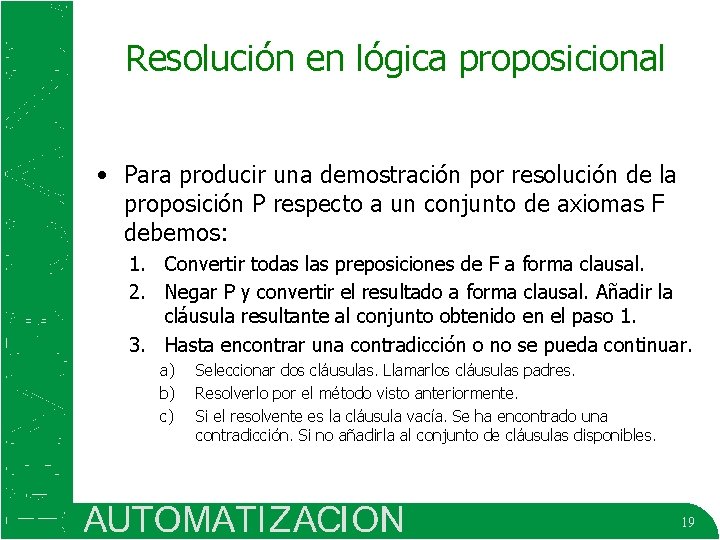 Resolución en lógica proposicional

• Para producir una demostración por resolución de la proposición P respecto a un conjunto de axiomas F debemos:
1. Convertir todas las preposiciones de F a forma clausal.
2. Negar P y convertir el resultado a forma clausal. Añadir la cláusula resultante al conjunto obtenido en el paso 1.
3. Hasta encontrar una contradicción o no se pueda continuar.
a) Seleccionar dos cláusulas. Llamarlos cláusulas padres.
b) Resolverlo por el método visto anteriormente.
c) Si el resolvente es la cláusula vacía. Se ha encontrado una contradicción. Si no añadirla al conjunto de cláusulas disponibles.

AUTOMATIZACION

19